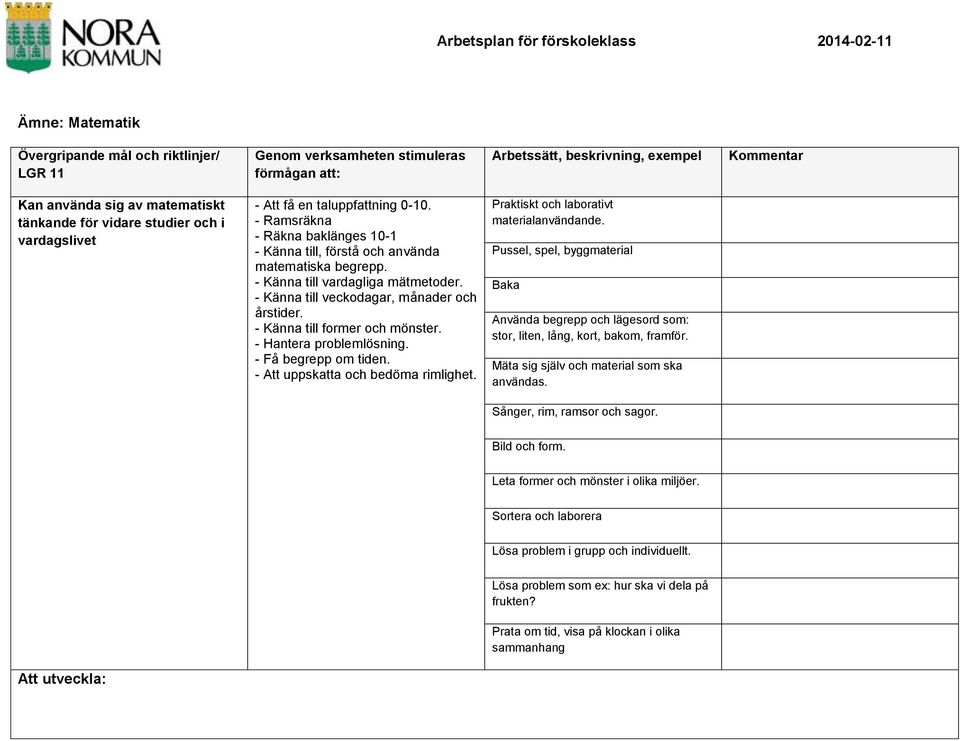 NORA KOMMUN

Arbetsplan för förskoleklass 2014-02-11

Ämne: Matematik

| Övergripande mål och riktlinjer/ LGR 11 | Genom verksamheten stimuleras förmågan att: | Arbetssätt, beskrivning, exempel | Kommentar |
|---|---|---|---|
| Kan använda sig av matematiskt tänkande för vidare studier och i vardagslivet | - Att få en taluppfattning 0-10. - Ramsräkna - Räkna baklänges 10-1 - Känna till, förstå och använda matematiska begrepp. - Känna till vardagliga mätmetoder. - Känna till veckodagar, månader och årstider. - Känna till former och mönster. - Hantera problemlösning. - Få begrepp om tiden. - Att uppskatta och bedöma rimlighet. | Praktiskt och laborativt materialanvändande. | |
| | | Pussel, spel, byggmaterial | |
| | | Baka | |
| | | Använda begrepp och lägesord som: stor, liten, lång, kort, bakom, framför. | |
| | | Mäta sig själv och material som ska användas. | |
| | | Sånger, rim, ramsor och sagor. | |
| | | Bild och form. | |
| | | Leta former och mönster i olika miljöer. | |
| | | Sortera och laborera | |
| | | Lösa problem i grupp och individuellt. | |
| | | Lösa problem som ex: hur ska vi dela på frukten? | |
| | | Prata om tid, visa på klockan i olika sammanhang | |

Att utveckla: